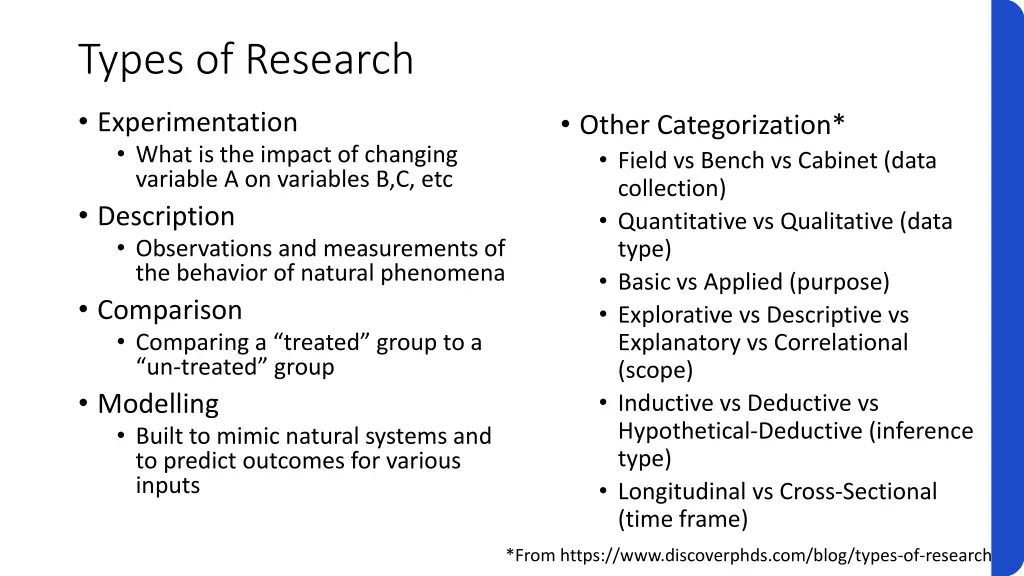 Types of Research

• Experimentation
  • What is the impact of changing variable A on variables B,C, etc
• Description
  • Observations and measurements of the behavior of natural phenomena
• Comparison
  • Comparing a “treated” group to a “un-treated” group
• Modelling
  • Built to mimic natural systems and to predict outcomes for various inputs

• Other Categorization*
  • Field vs Bench vs Cabinet (data collection)
  • Quantitative vs Qualitative (data type)
  • Basic vs Applied (purpose)
  • Explorative vs Descriptive vs Explanatory vs Correlational (scope)
  • Inductive vs Deductive vs Hypothetical-Deductive (inference type)
  • Longitudinal vs Cross-Sectional (time frame)

*From https://www.discoverphds.com/blog/types-of-research